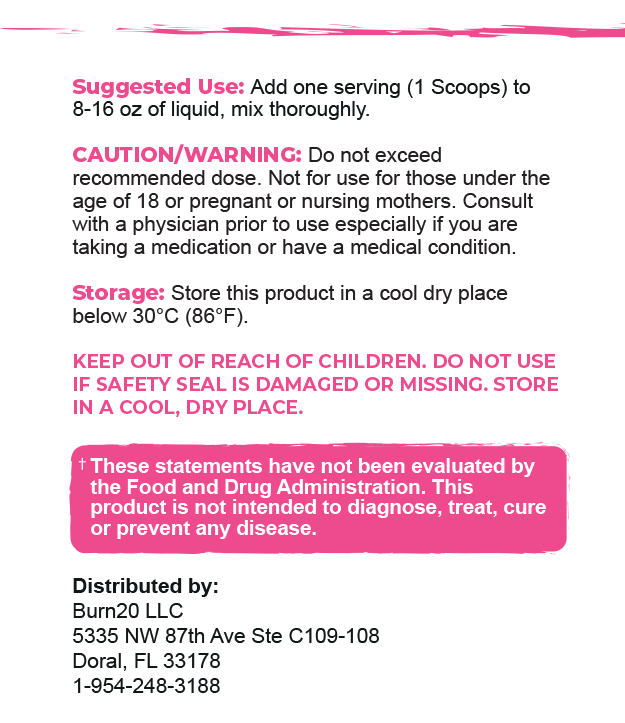 Suggested Use: Add one serving (1 Scoops) to 8-16 oz of liquid, mix thoroughly.

CAUTION/WARNING: Do not exceed recommended dose. Not for use for those under the age of 18 or pregnant or nursing mothers. Consult with a physician prior to use especially if you are taking a medication or have a medical condition.

Storage: Store this product in a cool dry place below 30°C (86°F).

KEEP OUT OF REACH OF CHILDREN. DO NOT USE IF SAFETY SEAL IS DAMAGED OR MISSING. STORE IN A COOL, DRY PLACE.

† These statements have not been evaluated by the Food and Drug Administration. This product is not intended to diagnose, treat, cure or prevent any disease.

Distributed by:
Burn20 LLC
5335 NW 87th Ave Ste C109-108
Doral, FL 33178
1-954-248-3188